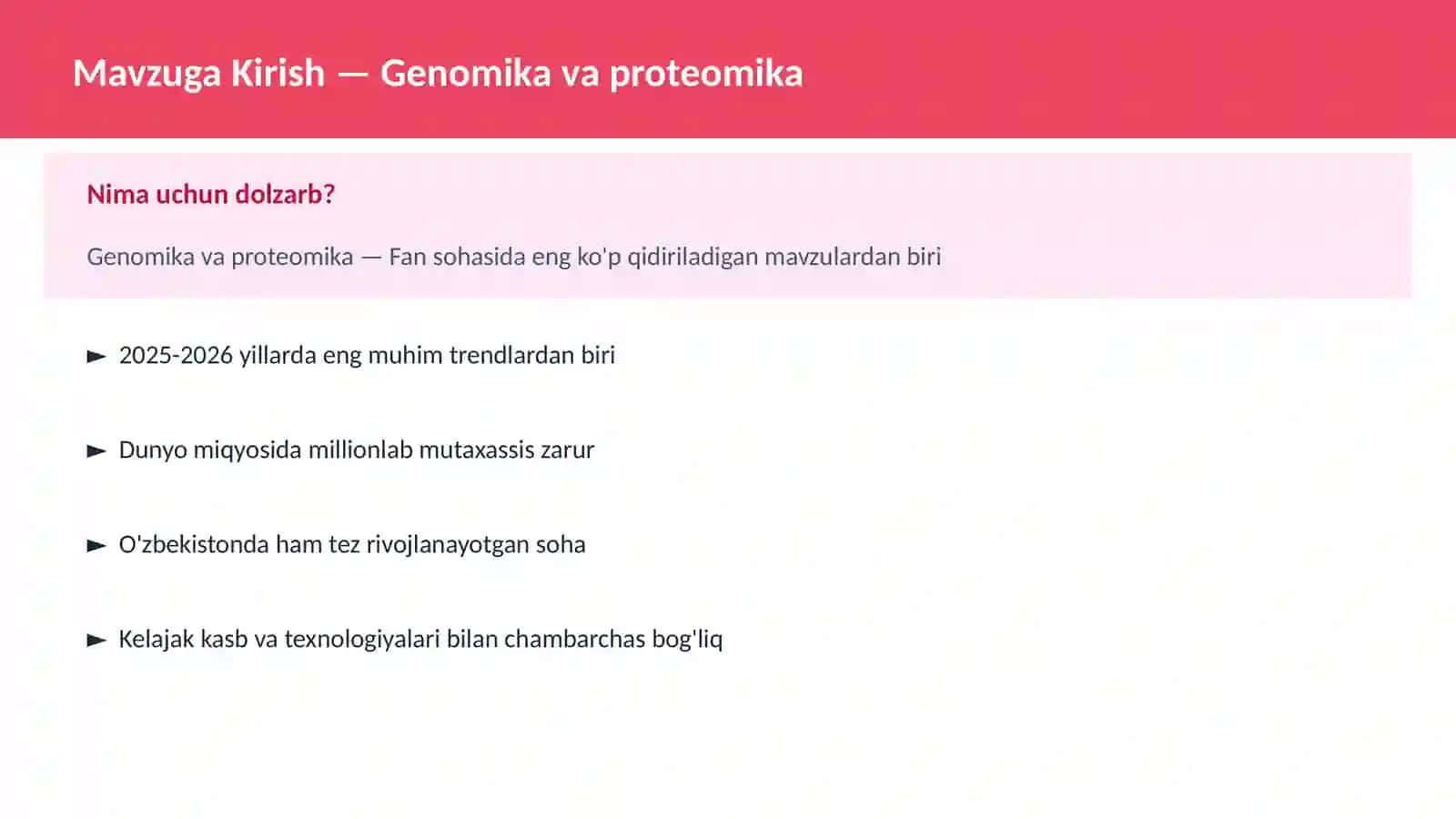 Mavzuga Kirish — Genomika va proteomika

Nima uchun dolzarb?

Genomika va proteomika — Fan sohasida eng ko'p qidiriladigan mavzulardan biri

► 2025-2026 yillarda eng muhim trendlardan biri

► Dunyo miqyosida millionlab mutaxassis zarur

► O'zbekistonda ham tez rivojlanayotgan soha

► Kelajak kasb va texnologiyalari bilan chambarchas bog'liq